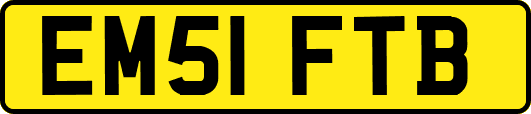 EM51 FTB